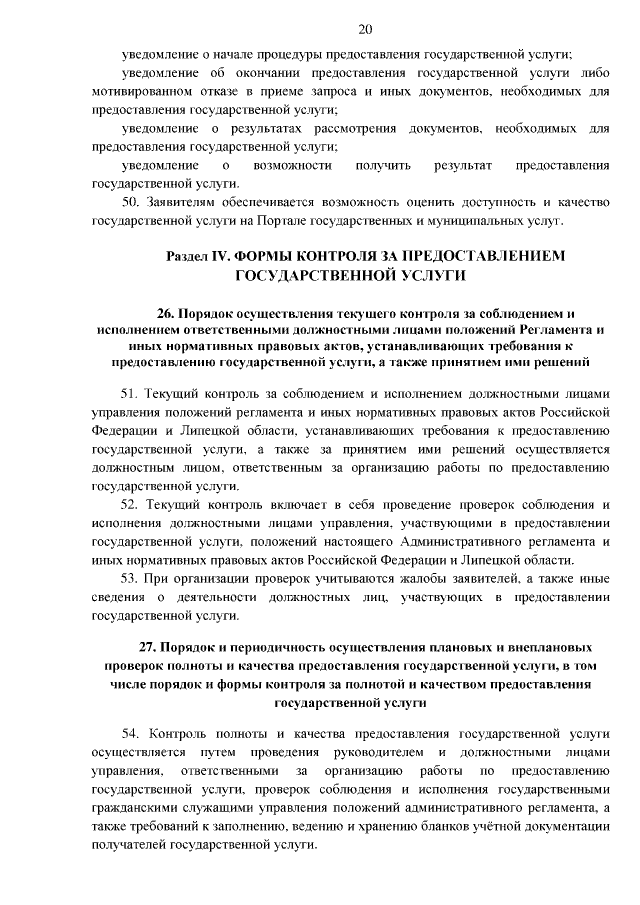 20

уведомление о начале процедуры предоставления государственной услуги;

уведомление об окончании предоставления государственной услуги либо мотивированном отказе в приеме запроса и иных документов, необходимых для предоставления государственной услуги;

уведомление о результатах рассмотрения документов, необходимых для предоставления государственной услуги;

уведомление о возможности получить результат предоставления государственной услуги.

50. Заявителям обеспечивается возможность оценить доступность и качество государственной услуги на Портале государственных и муниципальных услуг.

Раздел IV. ФОРМЫ КОНТРОЛЯ ЗА ПРЕДОСТАВЛЕНИЕМ ГОСУДАРСТВЕННОЙ УСЛУГИ

26. Порядок осуществления текущего контроля за соблюдением и исполнением ответственными должностными лицами положений Регламента и иных нормативных правовых актов, устанавливающих требования к предоставлению государственной услуги, а также принятием ими решений

51. Текущий контроль за соблюдением и исполнением должностными лицами управления положений регламента и иных нормативных правовых актов Российской Федерации и Липецкой области, устанавливающих требования к предоставлению государственной услуги, а также за принятием ими решений осуществляется должностным лицом, ответственным за организацию работы по предоставлению государственной услуги.

52. Текущий контроль включает в себя проведение проверок соблюдения и исполнения должностными лицами управления, участвующими в предоставлении государственной услуги, положений настоящего Административного регламента и иных нормативных правовых актов Российской Федерации и Липецкой области.

53. При организации проверок учитываются жалобы заявителей, а также иные сведения о деятельности должностных лиц, участвующих в предоставлении государственной услуги.

27. Порядок и периодичность осуществления плановых и внеплановых проверок полноты и качества предоставления государственной услуги, в том числе порядок и формы контроля за полнотой и качеством предоставления государственной услуги

54. Контроль полноты и качества предоставления государственной услуги осуществляется путем проведения руководителем и должностными лицами управления, ответственными за организацию работы по предоставлению государственной услуги, проверок соблюдения и исполнения государственными гражданскими служащими управления положений административного регламента, а также требований к заполнению, ведению и хранению бланков учётной документации получателей государственной услуги.